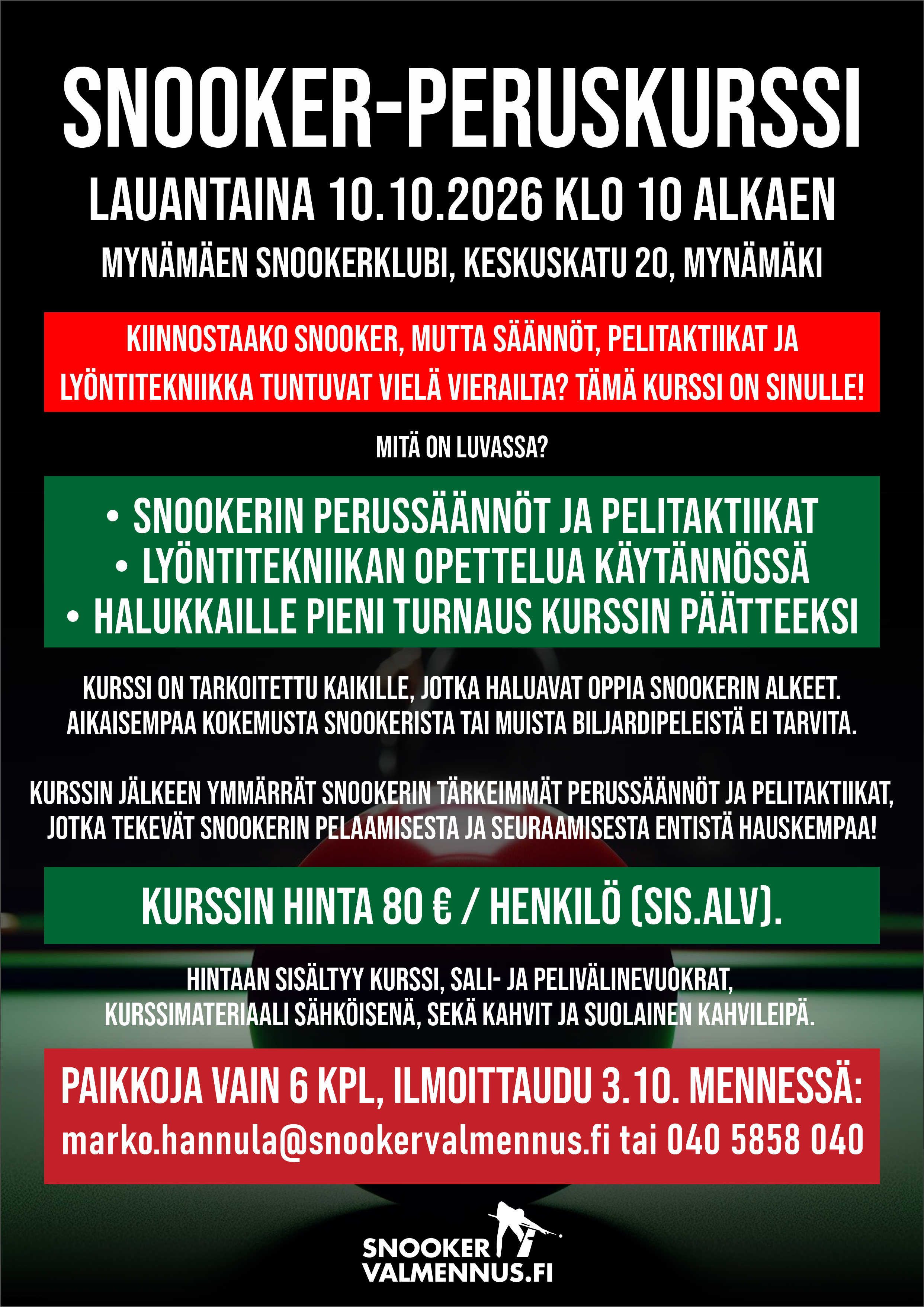 SNOOKER-PERUSKURSSI

LAUANTAINA 10.10.2026 KLO 10 ALKAEN

MYNÄMÄEN SNOOKERKLUBI, KESKUSKATU 20, MYNÄMÄKI

KIINNOSTAAKO SNOOKER, MUTTA SÄÄNNÖT, PELITAKTIIKAT JA LYÖNTITEKNIIKKA TUNTUVAT VIELÄ VIERAILTA? TÄMÄ KURSSI ON SINULLE!

MITÄ ON LUVASSA?

• SNOOKERIN PERUSSÄÄNNÖT JA PELITAKTIIKAT
• LYÖNTITEKNIIKAN OPETTELUA KÄYTÄNNÖSSÄ
• HALUKKAILLE PIENI TURNAUS KURSSIN PÄÄTTEEKSI

KURSSI ON TARKOITETTU KAIKILLE, JOTKA HALUAVAT OPPIA SNOOKERIN ALKEET. AIKAISEMPAA KOKEMUSTA SNOOKERISTA TAI MUISTA BILJARDIPELEISTÄ EI TARVITA.

KURSSIN JÄLKEEN YMMÄRRÄT SNOOKERIN TÄRKEIMMÄT PERUSSÄÄNNÖT JA PELITAKTIIKAT, JOTKA TEKEVÄT SNOOKERIN PELAAMISESTA JA SEURAAMISESTA ENTISTÄ HAUSKEMPAA!

KURSSIN HINTA 80 € / HENKILÖ (SIS.ALV).

HINTAAN SISÄLTYY KURSSI, SALI- JA PELIVÄLINEVUOKRAT, KURSSIMATERIAALI SÄHKÖISENÄ, SEKÄ KAHVIT JA SUOLAINEN KAHVILEIPÄ.

PAIKKOJA VAIN 6 KPL, ILMOITTAUDU 3.10. MENNESSÄ:
marko.hannula@snookervalmennus.fi tai 040 5858 040

SNOOKER
VALMENNUS.FI